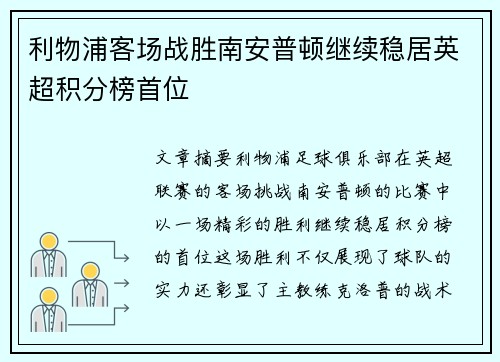 利物浦客场战胜南安普顿继续稳居英超积分榜首位

文章摘要利物浦足球俱乐部在英超联赛的客场挑战南安普顿的比赛中以一场精彩的胜利继续稳居积分榜的首位这场胜利不仅展现了球队的实力还彰显了主教练克洛普的战术